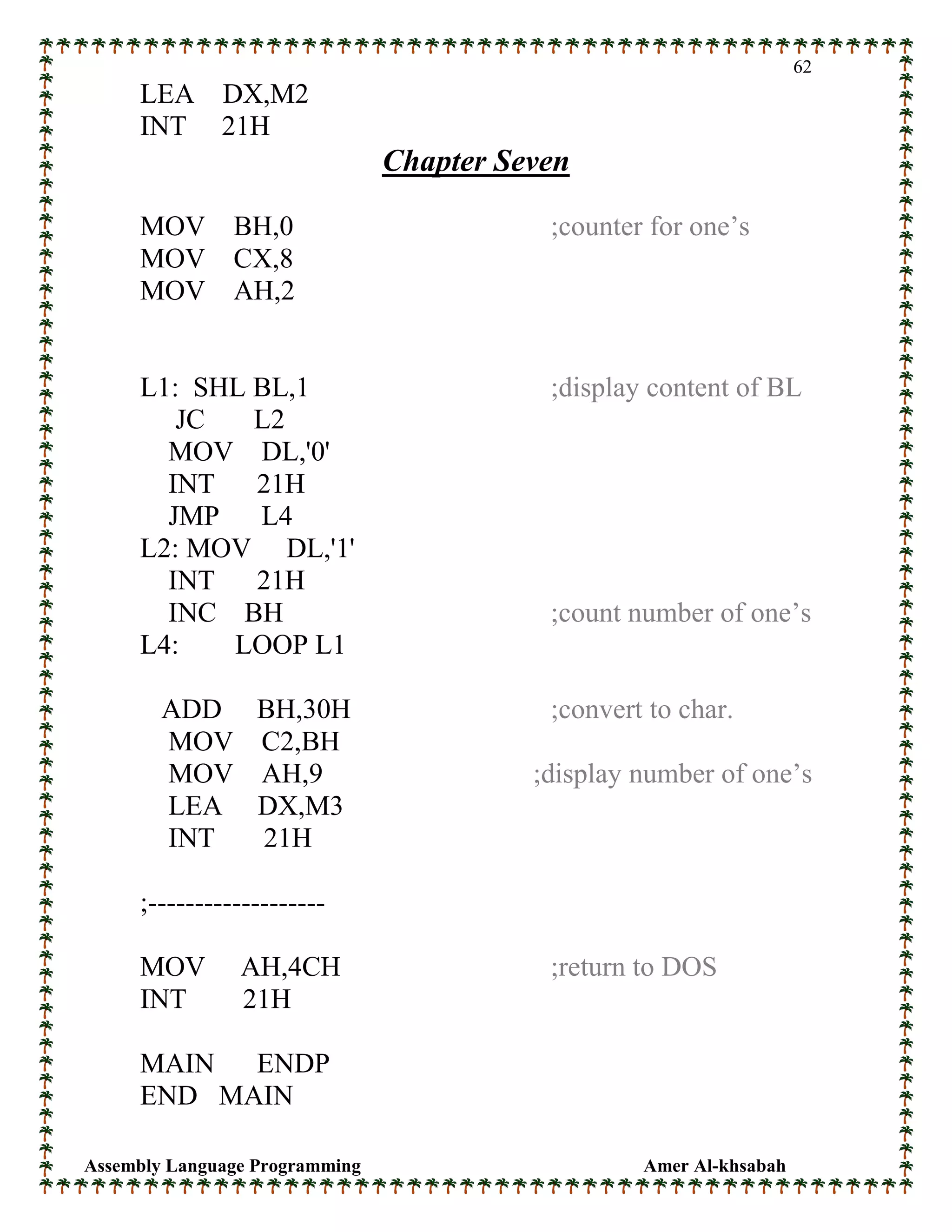 62

LEA DX,M2
INT 21H

Chapter Seven

MOV BH,0 ;counter for one’s
MOV CX,8
MOV AH,2

L1: SHL BL,1 ;display content of BL
JC L2
MOV DL,'0'
INT 21H
JMP L4
L2: MOV DL,'1'
INT 21H
INC BH ;count number of one’s
L4: LOOP L1

ADD BH,30H ;convert to char.
MOV C2,BH
MOV AH,9 ;display number of one’s
LEA DX,M3
INT 21H

;-------------------

MOV AH,4CH ;return to DOS
INT 21H

MAIN ENDP
END MAIN

Assembly Language Programming Amer Al-khsabah